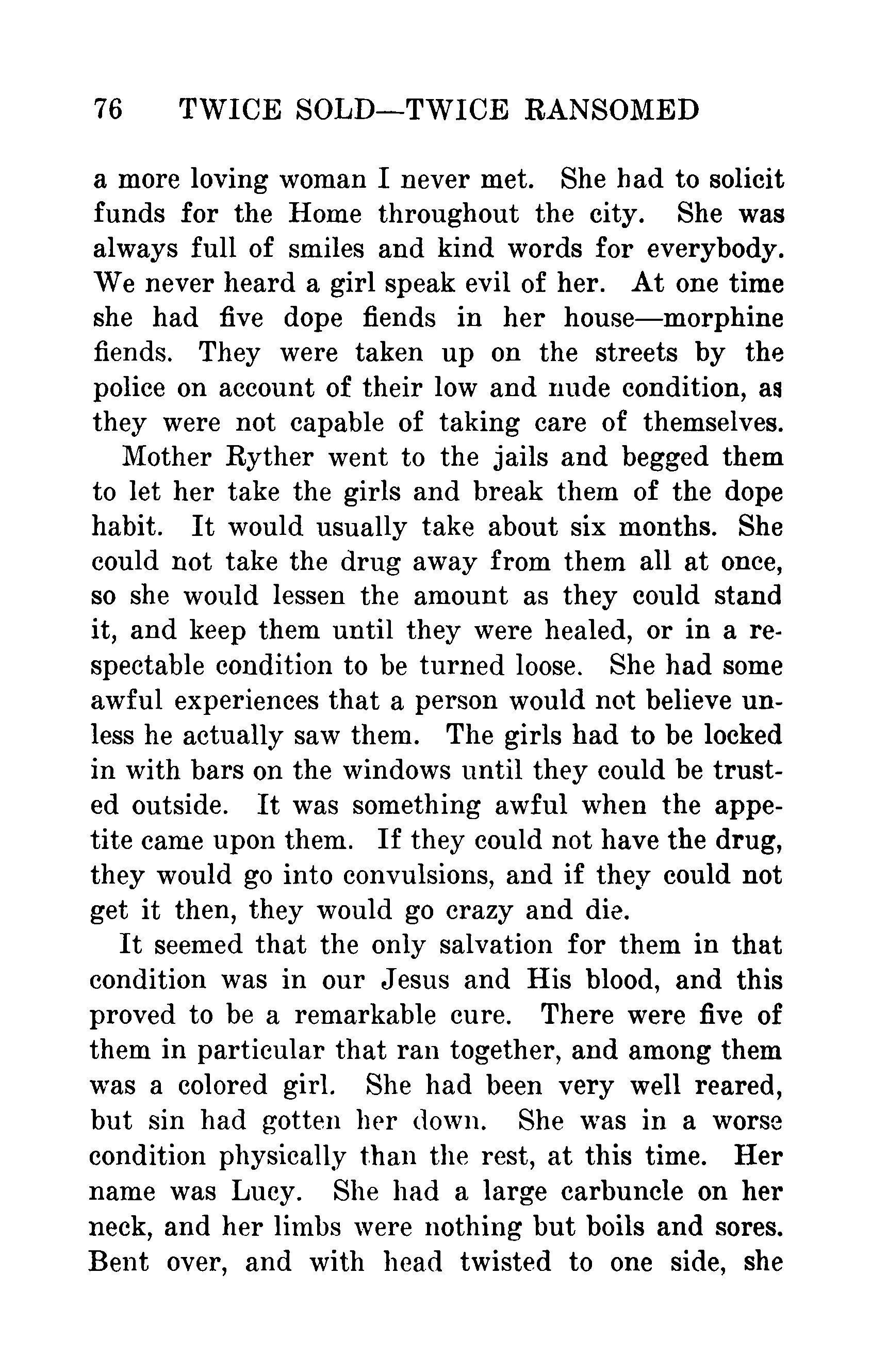 76 TWICE SOLD—TWICE RANSOMED

a more loving woman I never met. She had to solicit funds for the Home throughout the city. She was always full of smiles and kind words for everybody. We never heard a girl speak evil of her. At one time she had five dope fiends in her house—morphine fiends. They were taken up on the streets by the police on account of their low and nude condition, as they were not capable of taking care of themselves.

Mother Ryther went to the jails and begged them to let her take the girls and break them of the dope habit. It would usually take about six months. She could not take the drug away from them all at once, so she would lessen the amount as they could stand it, and keep them until they were healed, or in a respectable condition to be turned loose. She had some awful experiences that a person would not believe unless he actually saw them. The girls had to be locked in with bars on the windows until they could be trusted outside. It was something awful when the appetite came upon them. If they could not have the drug, they would go into convulsions, and if they could not get it then, they would go crazy and die.

It seemed that the only salvation for them in that condition was in our Jesus and His blood, and this proved to be a remarkable cure. There were five of them in particular that ran together, and among them was a colored girl. She had been very well reared, but sin had gotten her down. She was in a worse condition physically than the rest, at this time. Her name was Lucy. She had a large carbuncle on her neck, and her limbs were nothing but boils and sores. Bent over, and with head twisted to one side, she